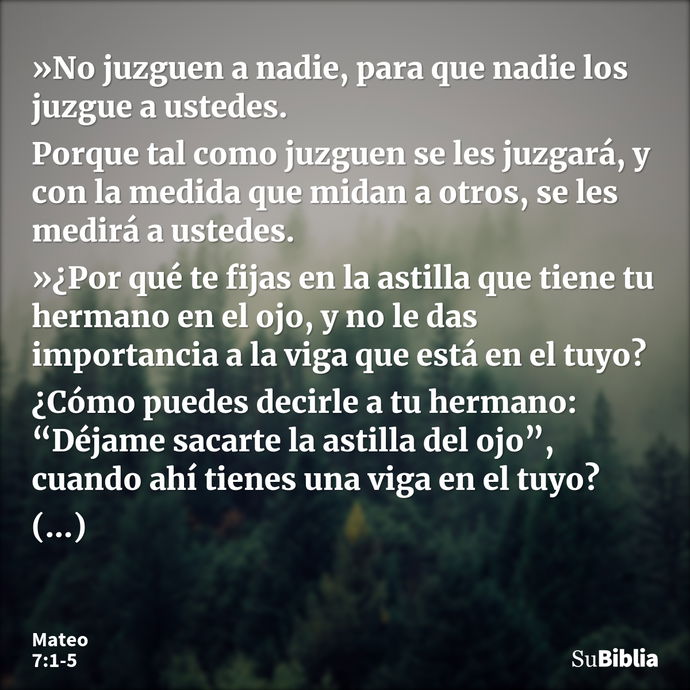 »No juzguen a nadie, para que nadie los juzgue a ustedes.

Porque tal como juzguen se les juzgará, y con la medida que midan a otros, se les medirá a ustedes.

»¿Por qué te fijas en la astilla que tiene tu hermano en el ojo, y no le das importancia a la viga que está en el tuyo?

¿Cómo puedes decirle a tu hermano: “Déjame sacarte la astilla del ojo”, cuando ahí tienes una viga en el tuyo?

(...)

Mateo
7:1-5

SuBiblia